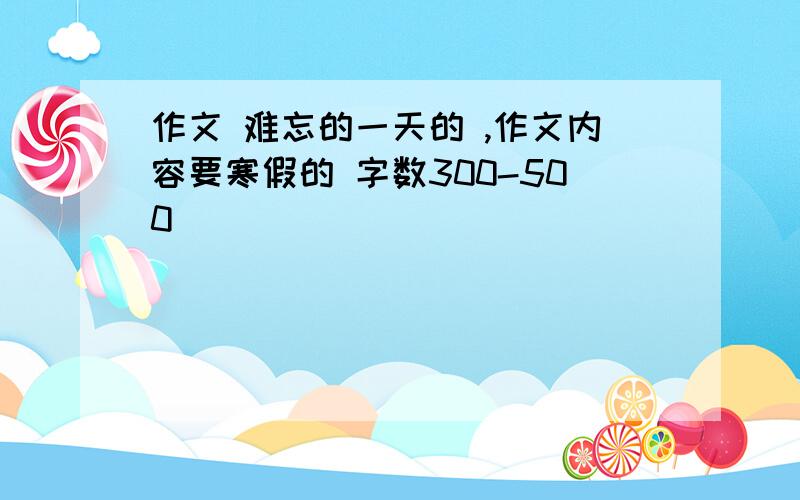 作文 难忘的一天的 ,作文内容要寒假的 字数300-500